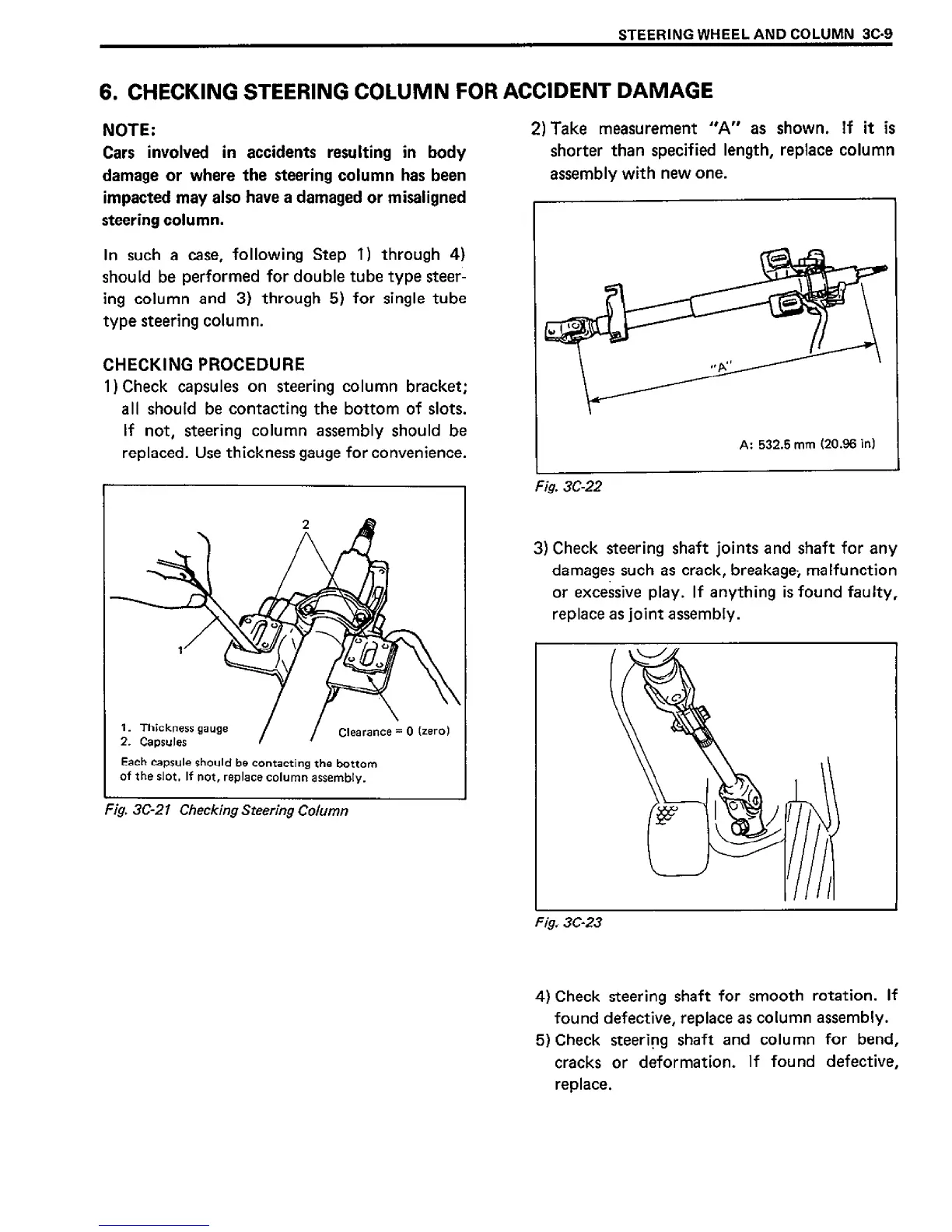 STEERING WHEEL AND COLUMN 3C-9

6. CHECKING STEERING COLUMN FOR ACCIDENT DAMAGE

NOTE:
Cars involved in accidents resulting in body damage or where the steering column has been impacted may also have a damaged or misaligned steering column.

In such a case, following Step 1) through 4) should be performed for double tube type steering column and 3) through 5) for single tube type steering column.

CHECKING PROCEDURE
1) Check capsules on steering column bracket; all should be contacting the bottom of slots. If not, steering column assembly should be replaced. Use thickness gauge for convenience.

2
1
1. Thickness gauge
2. Capsules
Clearance = 0 (zero)
Each capsule should be contacting the bottom of the slot. If not, replace column assembly.

Fig. 3C-21 Checking Steering Column

2) Take measurement "A" as shown. If it is shorter than specified length, replace column assembly with new one.

"A"
A: 532.5 mm (20.96 in)

Fig. 3C-22

3) Check steering shaft joints and shaft for any damages such as crack, breakage, malfunction or excessive play. If anything is found faulty, replace as joint assembly.

Fig. 3C-23

4) Check steering shaft for smooth rotation. If found defective, replace as column assembly.
5) Check steering shaft and column for bend, cracks or deformation. If found defective, replace.